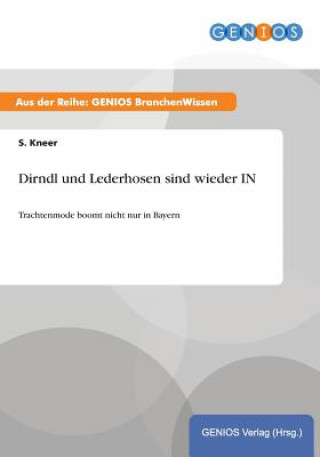 GENIOS

Aus der Reihe: GENIOS BranchenWissen

S. Kneer

Dirndl und Lederhosen sind wieder IN

Trachtenmode boomt nicht nur in Bayern

GENIOS Verlag (Hrsg.)